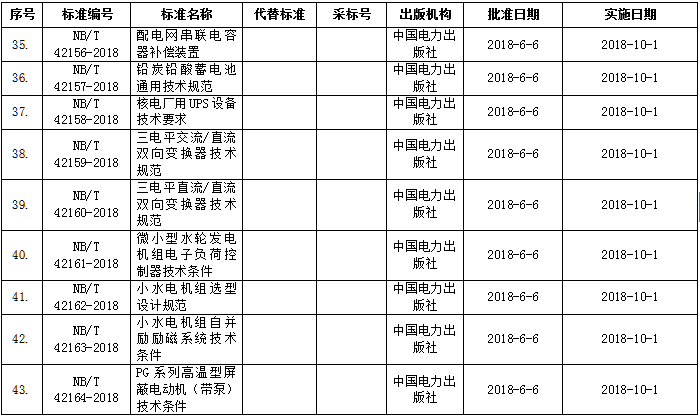 | 序号 | 标准编号 | 标准名称 | 代替标准 | 采标号 | 出版机构 | 批准日期 | 实施日期 |
|---|---|---|---|---|---|---|---|
| 35. | NB/T 42156-2018 | 配电网串联电容器补偿装置 | | | 中国电力出版社 | 2018-6-6 | 2018-10-1 |
| 36. | NB/T 42157-2018 | 铅炭铅酸蓄电池通用技术规范 | | | 中国电力出版社 | 2018-6-6 | 2018-10-1 |
| 37. | NB/T 42158-2018 | 核电厂用UPS设备技术要求 | | | 中国电力出版社 | 2018-6-6 | 2018-10-1 |
| 38. | NB/T 42159-2018 | 三电平交流/直流双向变换器技术规范 | | | 中国电力出版社 | 2018-6-6 | 2018-10-1 |
| 39. | NB/T 42160-2018 | 三电平直流/直流双向变换器技术规范 | | | 中国电力出版社 | 2018-6-6 | 2018-10-1 |
| 40. | NB/T 42161-2018 | 微小型水轮发电机组电子负荷控制器技术条件 | | | 中国电力出版社 | 2018-6-6 | 2018-10-1 |
| 41. | NB/T 42162-2018 | 小水电机组选型设计规范 | | | 中国电力出版社 | 2018-6-6 | 2018-10-1 |
| 42. | NB/T 42163-2018 | 小水电机组自并励励磁系统技术条件 | | | 中国电力出版社 | 2018-6-6 | 2018-10-1 |
| 43. | NB/T 42164-2018 | PG系列高温型屏蔽电动机（带泵）技术条件 | | | 中国电力出版社 | 2018-6-6 | 2018-10-1 |